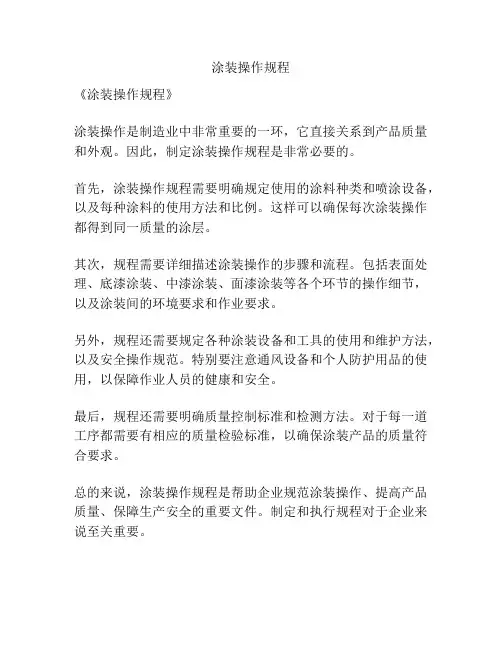 涂装操作规程

《涂装操作规程》

涂装操作是制造业中非常重要的一环，它直接关系到产品质量和外观。因此，制定涂装操作规程是非常必要的。

首先，涂装操作规程需要明确规定使用的涂料种类和喷涂设备，以及每种涂料的使用方法和比例。这样可以确保每次涂装操作都得到同一质量的涂层。

其次，规程需要详细描述涂装操作的步骤和流程。包括表面处理、底漆涂装、中漆涂装、面漆涂装等各个环节的操作细节，以及涂装间的环境要求和作业要求。

另外，规程还需要规定各种涂装设备和工具的使用和维护方法，以及安全操作规范。特别要注意通风设备和个人防护用品的使用，以保障作业人员的健康和安全。

最后，规程还需要明确质量控制标准和检测方法。对于每一道工序都需要有相应的质量检验标准，以确保涂装产品的质量符合要求。

总的来说，涂装操作规程是帮助企业规范涂装操作、提高产品质量、保障生产安全的重要文件。制定和执行规程对于企业来说至关重要。